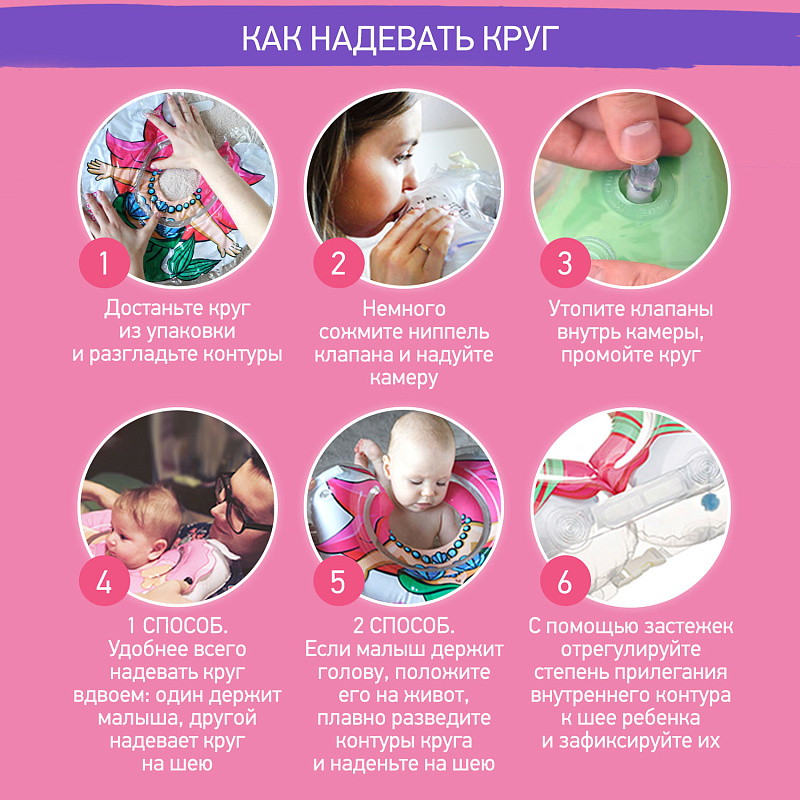 КАК НАДЕВАТЬ КРУГ

1

Достаньте круг из упаковки и разгладьте контуры

2

Немного сожмите ниппель клапана и надуйте камеру

3

Утопите клапаны внутрь камеры, промойте круг

4

1 СПОСОБ. Удобнее всего надевать круг вдвоем: один держит малыша, другой надевает круг на шею

5

2 СПОСОБ. Если малыш держит голову, положите его на живот, плавно разведите контуры круга и наденьте на шею

6

С помощью застежек отрегулируйте степень прилегания внутреннего контура к шее ребенка и зафиксируйте их